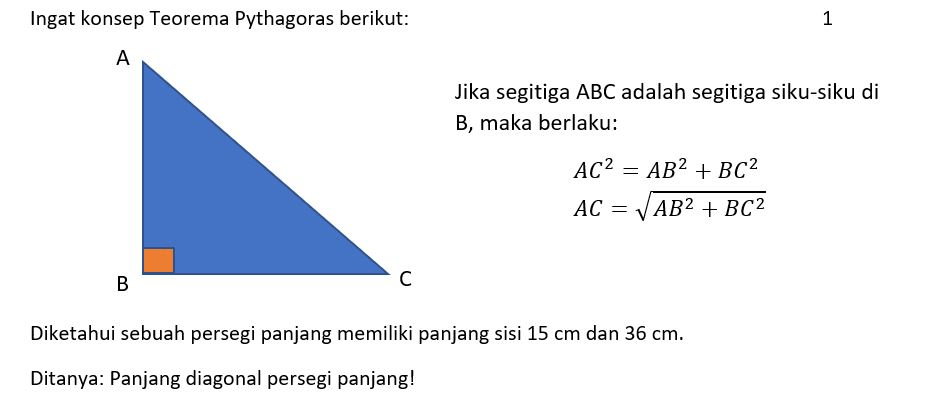 Ingat konsep Teorema Pythagoras berikut:

1

A

B

C

Jika segitiga ABC adalah segitiga siku-siku di B, maka berlaku:

$AC^2 = AB^2 + BC^2$
$AC = \sqrt{AB^2 + BC^2}$

Diketahui sebuah persegi panjang memiliki panjang sisi 15 cm dan 36 cm.

Ditanya: Panjang diagonal persegi panjang!